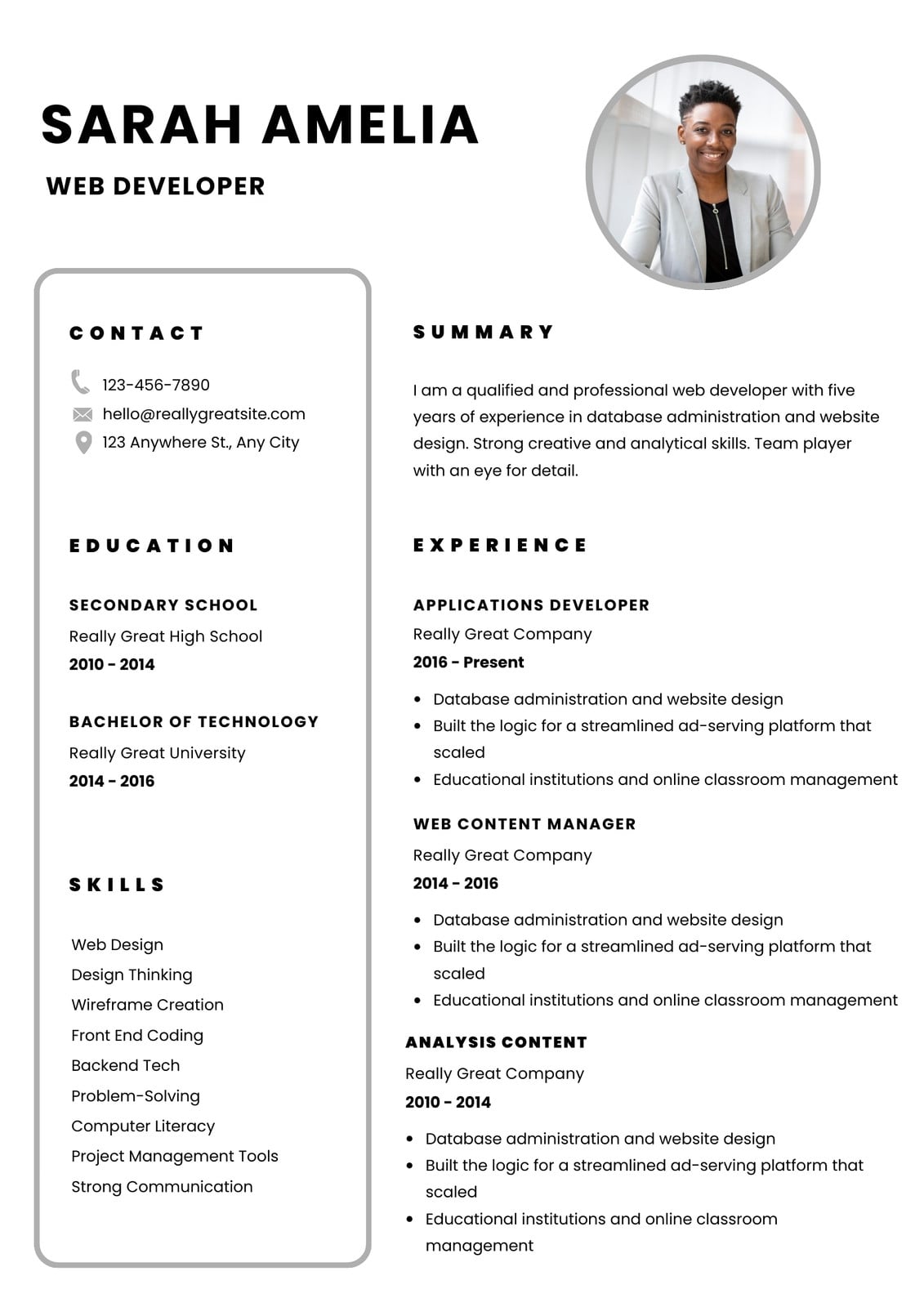 SARAH AMELIA

WEB DEVELOPER

CONTACT

123-456-7890
hello@reallygreatsite.com
123 Anywhere St., Any City

EDUCATION

SECONDARY SCHOOL
Really Great High School
2010 - 2014

BACHELOR OF TECHNOLOGY
Really Great University
2014 - 2016

SKILLS

Web Design
Design Thinking
Wireframe Creation
Front End Coding
Backend Tech
Problem-Solving
Computer Literacy
Project Management Tools
Strong Communication

SUMMARY

I am a qualified and professional web developer with five years of experience in database administration and website design. Strong creative and analytical skills. Team player with an eye for detail.

EXPERIENCE

APPLICATIONS DEVELOPER
Really Great Company
2016 - Present

- Database administration and website design
- Built the logic for a streamlined ad-serving platform that scaled
- Educational institutions and online classroom management

WEB CONTENT MANAGER
Really Great Company
2014 - 2016

- Database administration and website design
- Built the logic for a streamlined ad-serving platform that scaled
- Educational institutions and online classroom management

ANALYSIS CONTENT
Really Great Company
2010 - 2014

- Database administration and website design
- Built the logic for a streamlined ad-serving platform that scaled
- Educational institutions and online classroom management